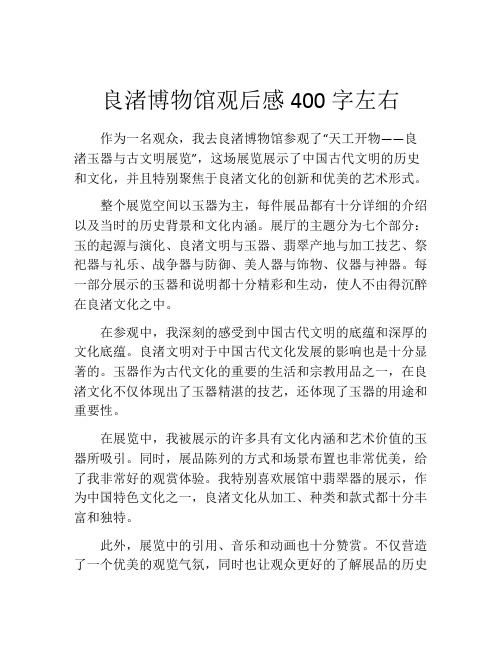 良渚博物馆观后感 400 字左右

作为一名观众，我去良渚博物馆参观了“天工开物——良渚玉器与古文明展览”，这场展览展示了中国古代文明的历史和文化，并且特别聚焦于良渚文化的创新和优美的艺术形式。

整个展览空间以玉器为主，每件展品都有十分详细的介绍以及当时的历史背景和文化内涵。展厅的主题分为七个部分：玉的起源与演化、良渚文明与玉器、翡翠产地与加工技艺、祭祀器与礼乐、战争器与防御、美人器与饰物、仪器与神器。每一部分展示的玉器和说明都十分精彩和生动，使人不由得沉醉在良渚文化之中。

在参观中，我深刻的感受到中国古代文明的底蕴和深厚的文化底蕴。良渚文明对于中国古代文化发展的影响也是十分显著的。玉器作为古代文化的重要的生活和宗教用品之一，在良渚文化不仅体现出了玉器精湛的技艺，还体现了玉器的用途和重要性。

在展览中，我被展示的许多具有文化内涵和艺术价值的玉器所吸引。同时，展品陈列的方式和场景布置也非常优美，给了我非常好的观赏体验。我特别喜欢展馆中翡翠器的展示，作为中国特色文化之一，良渚文化从加工、种类和款式都十分丰富和独特。

此外，展览中的引用、音乐和动画也十分赞赏。不仅营造了一个优美的观览气氛，同时也让观众更好的了解展品的历史